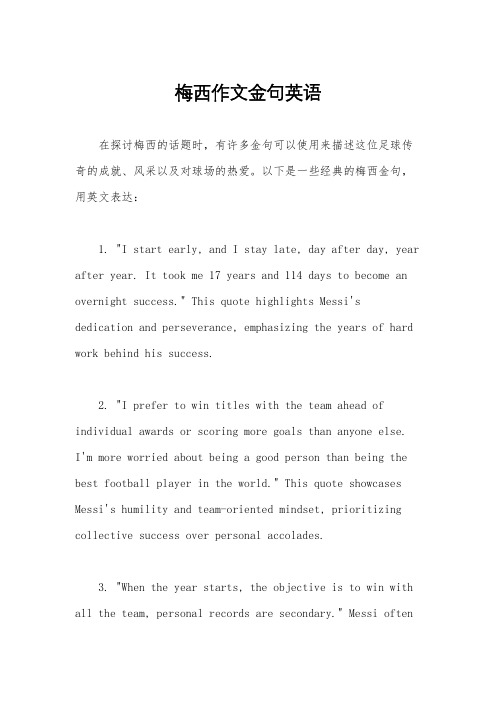 梅西作文金句英语

在探讨梅西的话题时，有许多金句可以使用来描述这位足球传奇的成就、风采以及对球场的热爱。以下是一些经典的梅西金句，用英文表达：

1. "I start early, and I stay late, day after day, year after year. It took me 17 years and 114 days to become an overnight success." This quote highlights Messi's dedication and perseverance, emphasizing the years of hard work behind his success.

2. "I prefer to win titles with the team ahead of individual awards or scoring more goals than anyone else. I'm more worried about being a good person than being the best football player in the world." This quote showcases Messi's humility and team-oriented mindset, prioritizing collective success over personal accolades.

3. "When the year starts, the objective is to win with all the team, personal records are secondary." Messi often